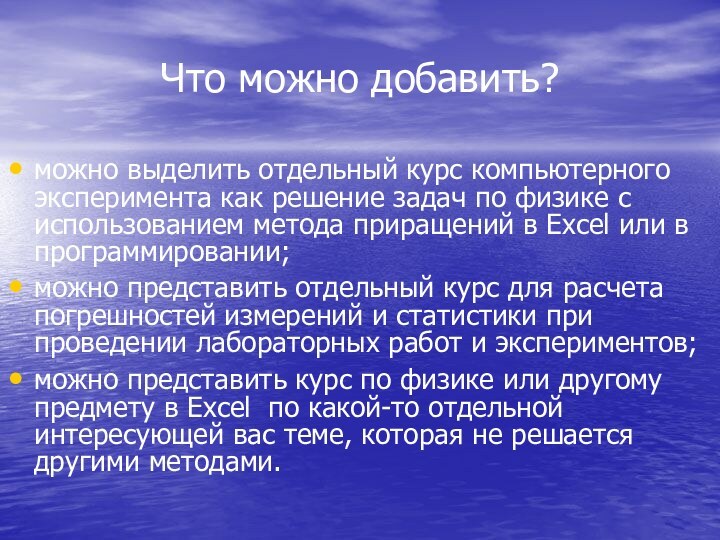 Что можно добавить?

• можно выделить отдельный курс компьютерного эксперимента как решение задач по физике с использованием метода приращений в Excel или в программировании;
• можно представить отдельный курс для расчета погрешностей измерений и статистики при проведении лабораторных работ и экспериментов;
• можно представить курс по физике или другому предмету в Excel по какой-то отдельной интересующей вас теме, которая не решается другими методами.